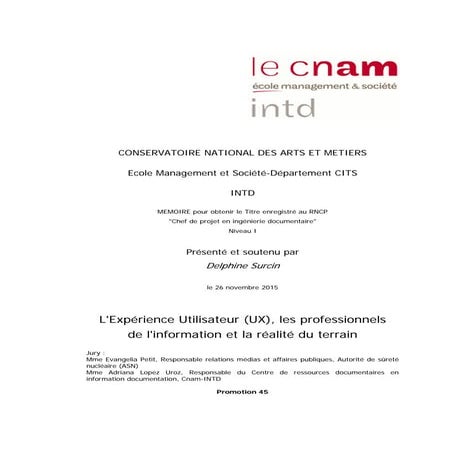 le cnam
école management & société
intd

CONSERVATOIRE NATIONAL DES ARTS ET METIERS

Ecole Management et Société-Département CITS

INTD

MEMOIRE pour obtenir le Titre enregistré au RNCP
"Chef de projet en ingénierie documentaire"
Niveau I

Présenté et soutenu par
Delphine Surcin

le 26 novembre 2015

L'Expérience Utilisateur (UX), les professionnels de l'information et la réalité du terrain

Jury :
Mme Evangelia Petit, Responsable relations médias et affaires publiques, Autorité de sûreté nucléaire (ASN)
Mme Adriana Lopez Uroz, Responsable du Centre de ressources documentaires en information documentation, Cnam-INTD

Promotion 45